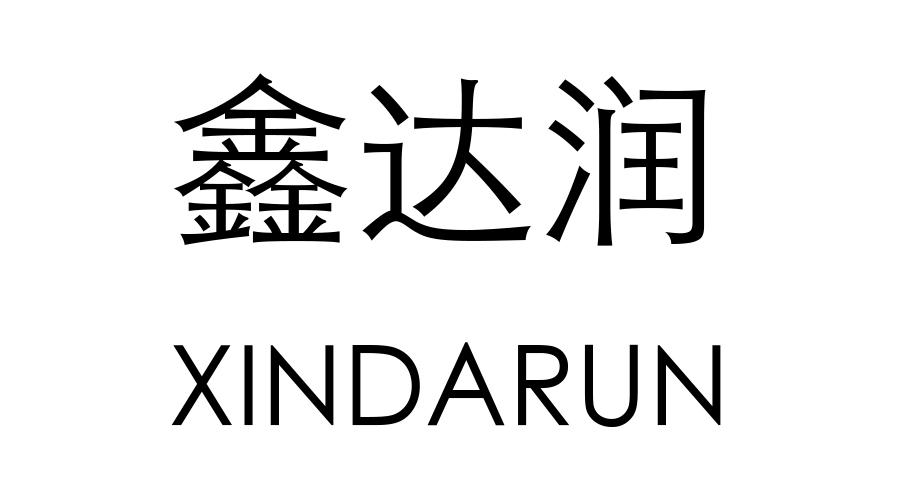 鑫达润

XINDARUN